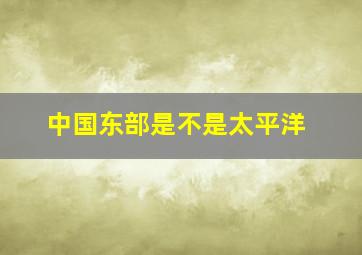 中国东部是不是太平洋